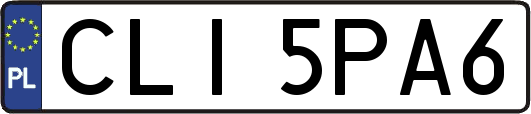 PL

CLI 5PA6